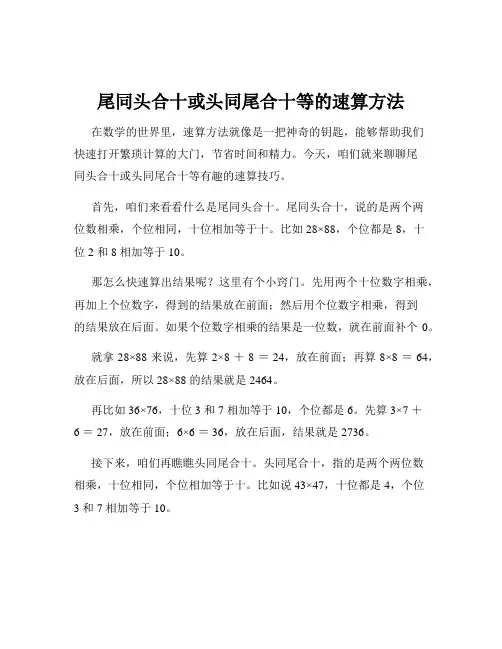 尾同头合十或头同尾合十等的速算方法

在数学的世界里，速算方法就像是一把神奇的钥匙，能够帮助我们快速打开繁琐计算的大门，节省时间和精力。今天，咱们就来聊聊尾同头合十或头同尾合十等有趣的速算技巧。

首先，咱们来看看什么是尾同头合十。尾同头合十，说的是两个两位数相乘，个位相同，十位相加等于十。比如 28×88，个位都是 8，十位 2 和 8 相加等于 10。

那怎么快速算出结果呢？这里有个小窍门。先用两个十位数字相乘，再加上个位数字，得到的结果放在前面；然后用个位数字相乘，得到的结果放在后面。如果个位数字相乘的结果是一位数，就在前面补个 0。

就拿 28×88 来说，先算 2×8 ＋ 8 ＝ 24，放在前面；再算 8×8 ＝ 64，放在后面，所以 28×88 的结果就是 2464。

再比如 36×76，十位 3 和 7 相加等于 10，个位都是 6。先算 3×7 ＋ 6 ＝ 27，放在前面；6×6 ＝ 36，放在后面，结果就是 2736。

接下来，咱们再瞧瞧头同尾合十。头同尾合十，指的是两个两位数相乘，十位相同，个位相加等于十。比如说 43×47，十位都是 4，个位 3 和 7 相加等于 10。